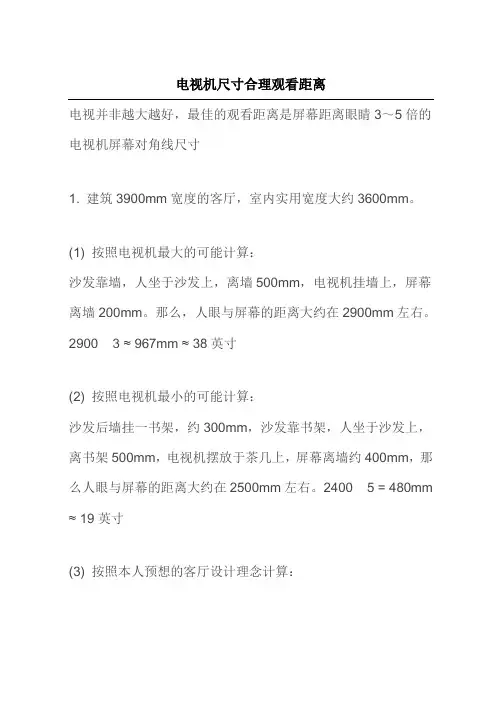 电视机尺寸合理观看距离

电视并非越大越好，最佳的观看距离是屏幕距离眼睛 3～5 倍的电视机屏幕对角线尺寸

1. 建筑 3900mm 宽度的客厅，室内实用宽度大约 3600mm。

(1) 按照电视机最大的可能计算：

沙发靠墙，人坐于沙发上，离墙 500mm，电视机挂墙上，屏幕离墙 200mm。那么，人眼与屏幕的距离大约在 2900mm 左右。2900　3 ≈ 967mm ≈ 38 英寸

(2) 按照电视机最小的可能计算：

沙发后墙挂一书架，约 300mm，沙发靠书架，人坐于沙发上，离书架 500mm，电视机摆放于茶几上，屏幕离墙约 400mm，那么人眼与屏幕的距离大约在 2500mm 左右。2400　5 = 480mm ≈ 19 英寸

(3) 按照本人预想的客厅设计理念计算：